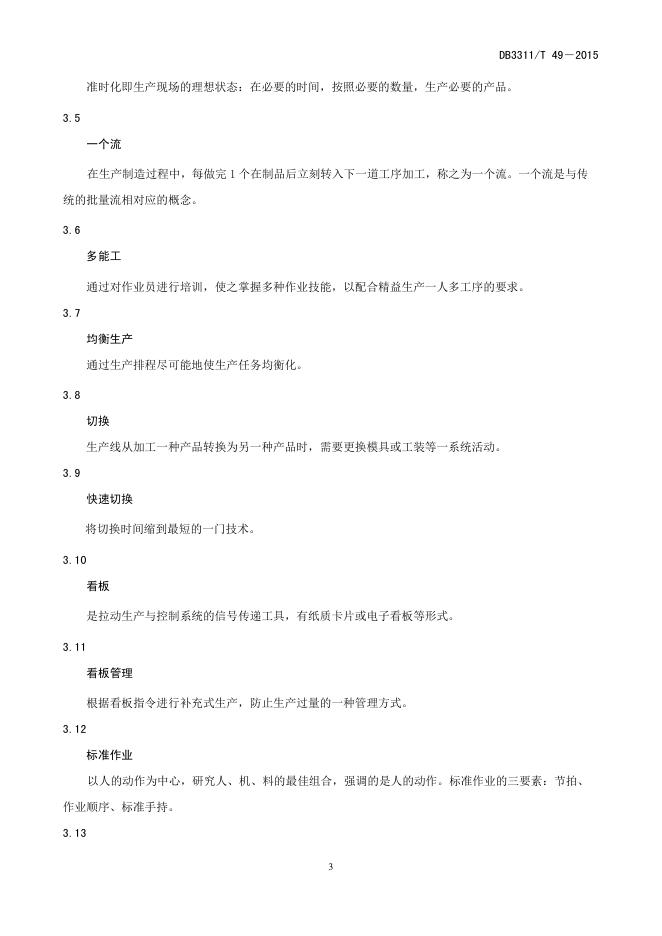 DB3311/T 49—2015

准时化即生产现场的理想状态：在必要的时间，按照必要的数量，生产必要的产品。

3.5

一个流

在生产制造过程中，每做完 1 个在制品后立刻转入下一道工序加工，称之为一个流。一个流是与传统的批量流相对应的概念。

3.6

多能工

通过对作业员进行培训，使之掌握多种作业技能，以配合精益生产一人多工序的要求。

3.7

均衡生产

通过生产排程尽可能地使生产任务均衡化。

3.8

切换

生产线从加工一种产品转换为另一种产品时，需要更换模具或工装等一系统活动。

3.9

快速切换

将切换时间缩到最短的一门技术。

3.10

看板

是拉动生产与控制系统的信号传递工具，有纸质卡片或电子看板等形式。

3.11

看板管理

根据看板指令进行补充式生产，防止生产过量的一种管理方式。

3.12

标准作业

以人的动作为中心，研究人、机、料的最佳组合，强调的是人的动作。标准作业的三要素：节拍、作业顺序、标准手持。

3.13

3